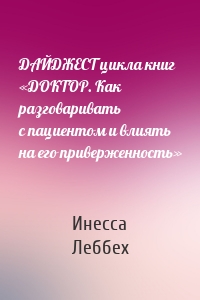 ДАЙДЖЕСТ цикла книг «ДОКТОР. Как разговаривать с пациентом и влиять на его приверженность»

Инесса Леббех